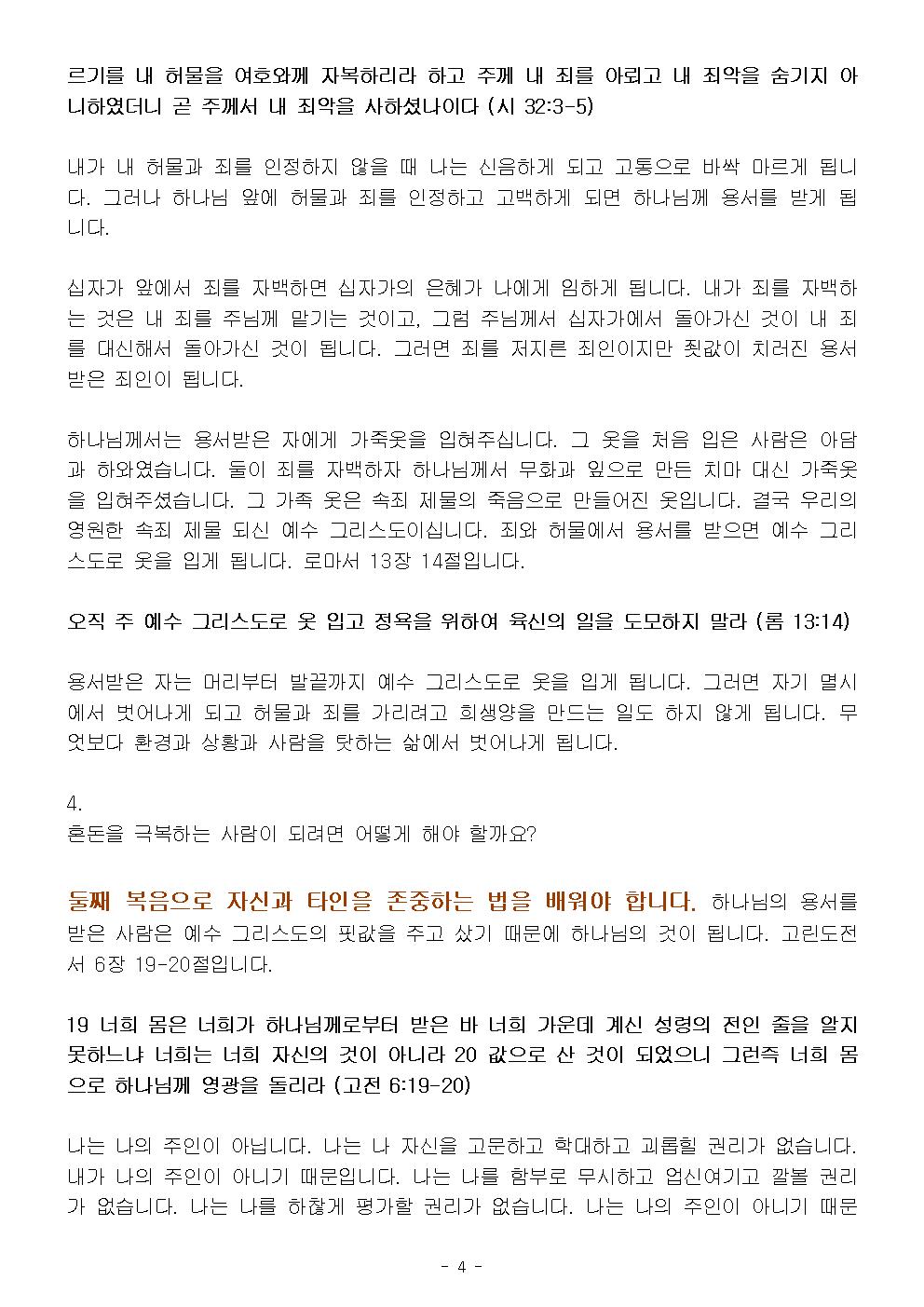 르기를 내 허물을 여호와께 자복하리라 하고 주께 내 죄를 아뢰고 내 죄악을 숨기지 아니하였더니 곧 주께서 내 죄악을 사하셨나이다 (시 32:3-5)

내가 내 허물과 죄를 인정하지 않을 때 나는 신음하게 되고 고통으로 바싹 마르게 됩니다. 그러나 하나님 앞에 허물과 죄를 인정하고 고백하게 되면 하나님께 용서를 받게 됩니다.

십자가 앞에서 죄를 자백하면 십자가의 은혜가 나에게 임하게 됩니다. 내가 죄를 자백하는 것은 내 죄를 주님께 맡기는 것이고, 그럼 주님께서 십자가에서 돌아가신 것이 내 죄를 대신해서 돌아가신 것이 됩니다. 그러면 죄를 저지른 죄인이지만 죗값이 치러진 용서받은 죄인이 됩니다.

하나님께서는 용서받은 자에게 가죽옷을 입혀주십니다. 그 옷을 처음 입은 사람은 아담과 하와였습니다. 둘이 죄를 자백하자 하나님께서 무화과 잎으로 만든 치마 대신 가죽옷을 입혀주셨습니다. 그 가족 옷은 속죄 제물의 죽음으로 만들어진 옷입니다. 결국 우리의 영원한 속죄 제물 되신 예수 그리스도이십니다. 죄와 허물에서 용서를 받으면 예수 그리스도로 옷을 입게 됩니다. 로마서 13장 14절입니다.

오직 주 예수 그리스도로 옷 입고 정욕을 위하여 육신의 일을 도모하지 말라 (롬 13:14)

용서받은 자는 머리부터 발끝까지 예수 그리스도로 옷을 입게 됩니다. 그러면 자기 멸시에서 벗어나게 되고 허물과 죄를 가리려고 희생양을 만드는 일도 하지 않게 됩니다. 무엇보다 환경과 상황과 사람을 탓하는 삶에서 벗어나게 됩니다.

4.
혼돈을 극복하는 사람이 되려면 어떻게 해야 할까요?

둘째 복음으로 자신과 타인을 존중하는 법을 배워야 합니다. 하나님의 용서를 받은 사람은 예수 그리스도의 핏값을 주고 샀기 때문에 하나님의 것이 됩니다. 고린도전서 6장 19-20절입니다.

19 너희 몸은 너희가 하나님께로부터 받은 바 너희 가운데 계신 성령의 전인 줄을 알지 못하느냐 너희는 너희 자신의 것이 아니라 20 값으로 산 것이 되었으니 그런즉 너희 몸으로 하나님께 영광을 돌리라 (고전 6:19-20)

나는 나의 주인이 아닙니다. 나는 나 자신을 고문하고 학대하고 괴롭힐 권리가 없습니다. 내가 나의 주인이 아니기 때문입니다. 나는 나를 함부로 무시하고 업신여기고 깔볼 권리가 없습니다. 나는 나를 하찮게 평가할 권리가 없습니다. 나는 나의 주인이 아니기 때문

- 4 -